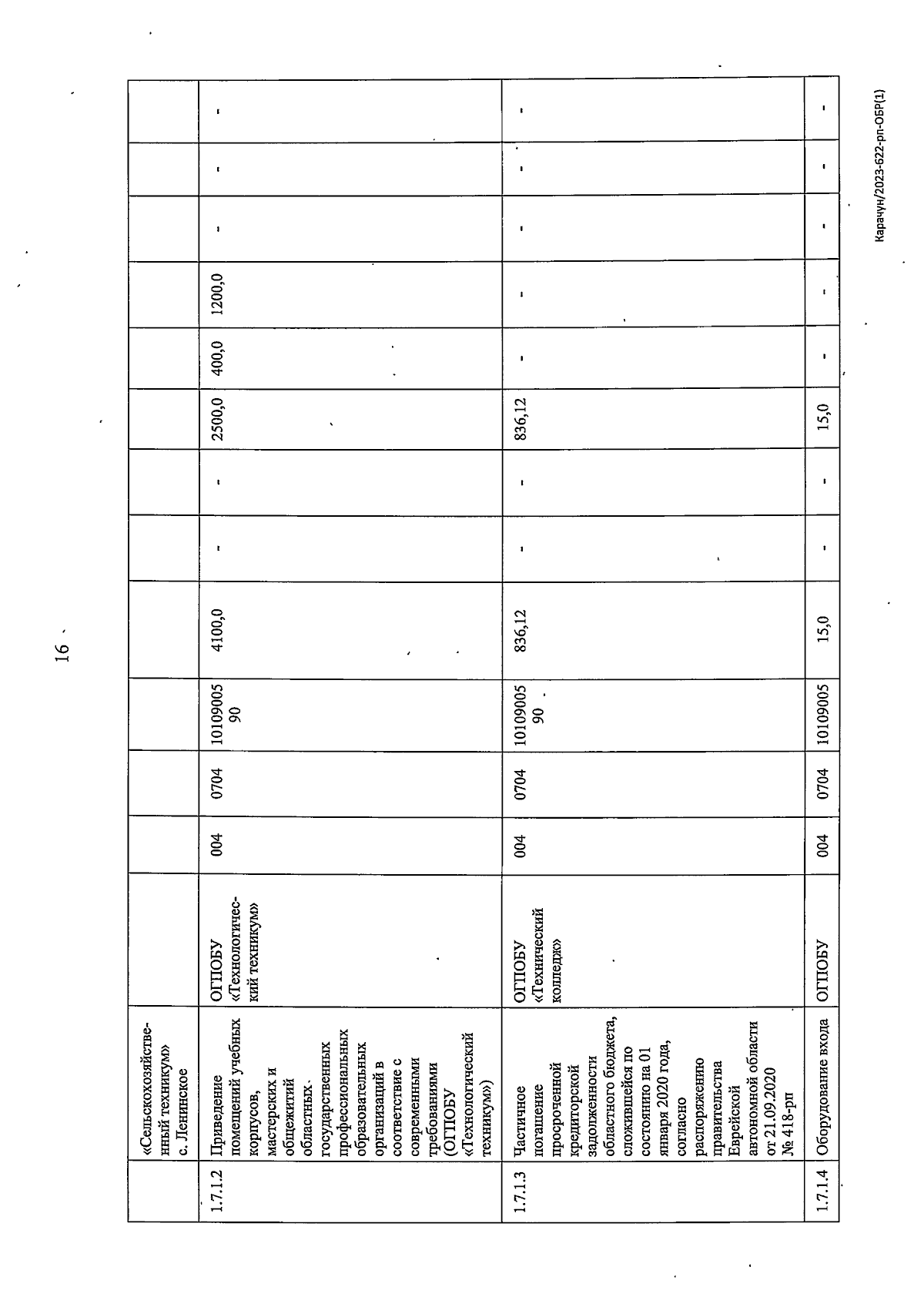 16

| | «Сельскохозяйственный техникум» с. Ленинское | | | | | | | | | | | | |
|---|---|---|---|---|---|---|---|---|---|---|---|---|---|
| 1.7.1.2 | Приведение помещений учебных корпусов, мастерских и общежитий областных государственных профессиональных образовательных организаций в соответствие с современными требованиями (ОГПОБУ «Технологический техникум») | ОГПОБУ «Технологический техникум» | 004 | 0704 | 1010900590 | 4100,0 | - | - | 2500,0 | 400,0 | 1200,0 | - | - | - |
| 1.7.1.3 | Частичное погашение просроченной кредиторской задолженности областного бюджета, сложившейся по состоянию на 01 января 2020 года, согласно распоряжению правительства Еврейской автономной области от 21.09.2020 № 418-рп | ОГПОБУ «Технический колледж» | 004 | 0704 | 1010900590 | 836,12 | - | - | 836,12 | - | - | - | - | - |
| 1.7.1.4 | Оборудование входа | ОГПОБУ | 004 | 0704 | 10109005 | 15,0 | - | - | 15,0 | - | - | - | - | - |

Карачун/2023-622-рп-ОБР(1)